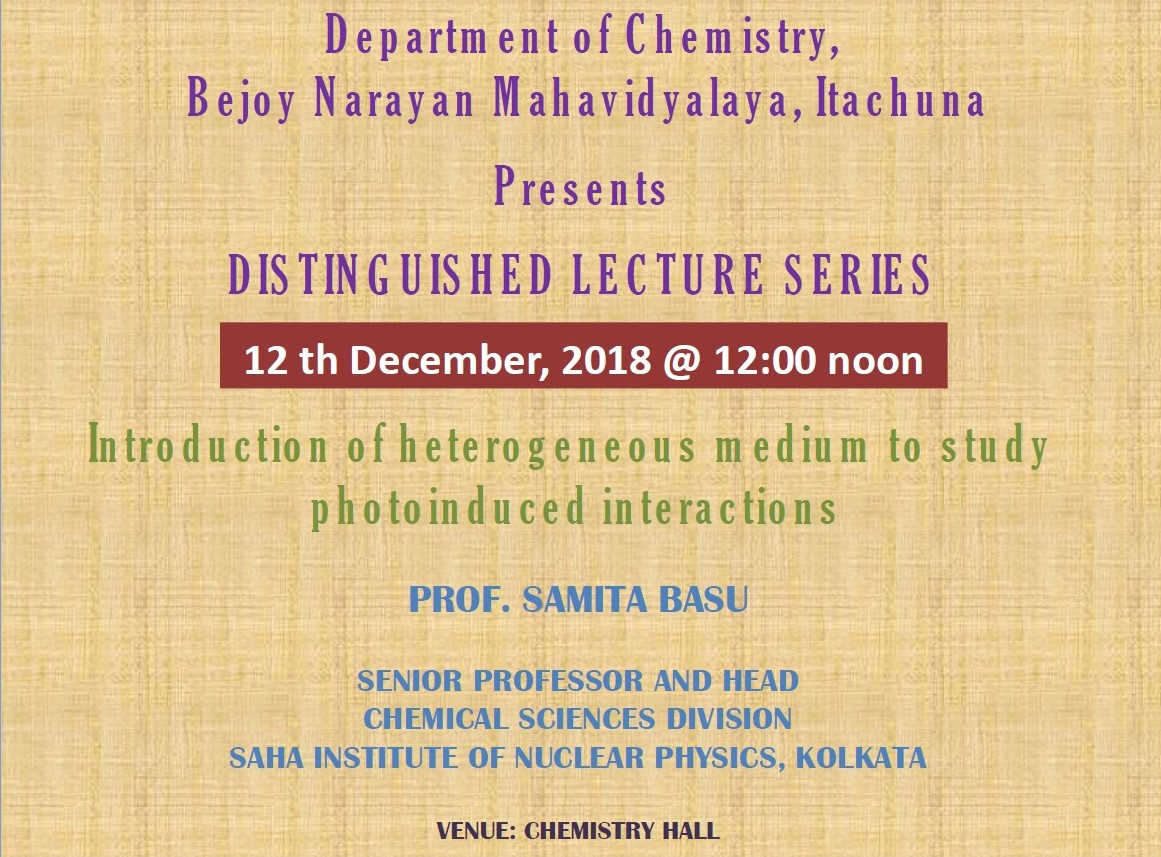 Department of Chemistry,
Bejoy Narayan Mahavidyalaya, Itachuna

Presents

DISTINGUISHED LECTURE SERIES

12 th December, 2018 @ 12:00 noon

Introduction of heterogeneous medium to study photoinduced interactions

PROF. SAMITA BASU

SENIOR PROFESSOR AND HEAD
CHEMICAL SCIENCES DIVISION
SAHA INSTITUTE OF NUCLEAR PHYSICS, KOLKATA

VENUE: CHEMISTRY HALL